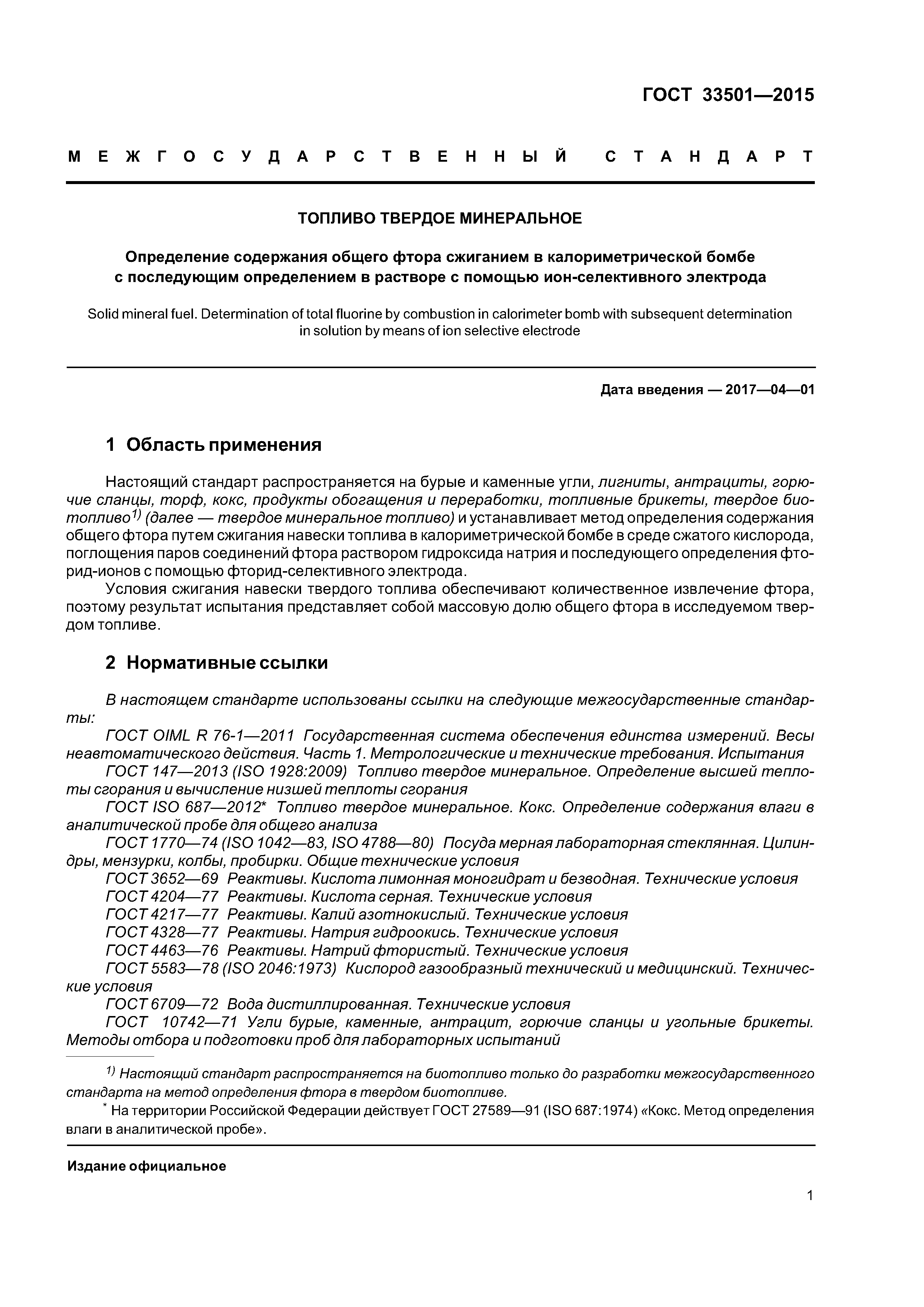 ГОСТ 33501—2015

МЕЖГОСУДАРСТВЕННЫЙ СТАНДАРТ

ТОПЛИВО ТВЕРДОЕ МИНЕРАЛЬНОЕ

Определение содержания общего фтора сжиганием в калориметрической бомбе с последующим определением в растворе с помощью ион-селективного электрода

Solid mineral fuel. Determination of total fluorine by combustion in calorimeter bomb with subsequent determination in solution by means of ion selective electrode

Дата введения — 2017—04—01

1 Область применения

Настоящий стандарт распространяется на бурые и каменные угли, лигниты, антрациты, горючие сланцы, торф, кокс, продукты обогащения и переработки, топливные брикеты, твердое биотопливо$^{1)}$ (далее — твердое минеральное топливо) и устанавливает метод определения содержания общего фтора путем сжигания навески топлива в калориметрической бомбе в среде сжатого кислорода, поглощения паров соединений фтора раствором гидроксида натрия и последующего определения фторид-ионов с помощью фторид-селективного электрода.
Условия сжигания навески твердого топлива обеспечивают количественное извлечение фтора, поэтому результат испытания представляет собой массовую долю общего фтора в исследуемом твердом топливе.

2 Нормативные ссылки

В настоящем стандарте использованы ссылки на следующие межгосударственные стандарты:
ГОСТ OIML R 76-1—2011 Государственная система обеспечения единства измерений. Весы неавтоматического действия. Часть 1. Метрологические и технические требования. Испытания
ГОСТ 147—2013 (ISO 1928:2009) Топливо твердое минеральное. Определение высшей теплоты сгорания и вычисление низшей теплоты сгорания
ГОСТ ISO 687—2012* Топливо твердое минеральное. Кокс. Определение содержания влаги в аналитической пробе для общего анализа
ГОСТ 1770—74 (ISO 1042—83, ISO 4788—80) Посуда мерная лабораторная стеклянная. Цилиндры, мензурки, колбы, пробирки. Общие технические условия
ГОСТ 3652—69 Реактивы. Кислота лимонная моногидрат и безводная. Технические условия
ГОСТ 4204—77 Реактивы. Кислота серная. Технические условия
ГОСТ 4217—77 Реактивы. Калий азотнокислый. Технические условия
ГОСТ 4328—77 Реактивы. Натрия гидроокись. Технические условия
ГОСТ 4463—76 Реактивы. Натрий фтористый. Технические условия
ГОСТ 5583—78 (ISO 2046:1973) Кислород газообразный технический и медицинский. Технические условия
ГОСТ 6709—72 Вода дистиллированная. Технические условия
ГОСТ 10742—71 Угли бурые, каменные, антрацит, горючие сланцы и угольные брикеты. Методы отбора и подготовки проб для лабораторных испытаний

$^{1)}$ Настоящий стандарт распространяется на биотопливо только до разработки межгосударственного стандарта на метод определения фтора в твердом биотопливе.
* На территории Российской Федерации действует ГОСТ 27589—91 (ISO 687:1974) «Кокс. Метод определения влаги в аналитической пробе».

Издание официальное

1